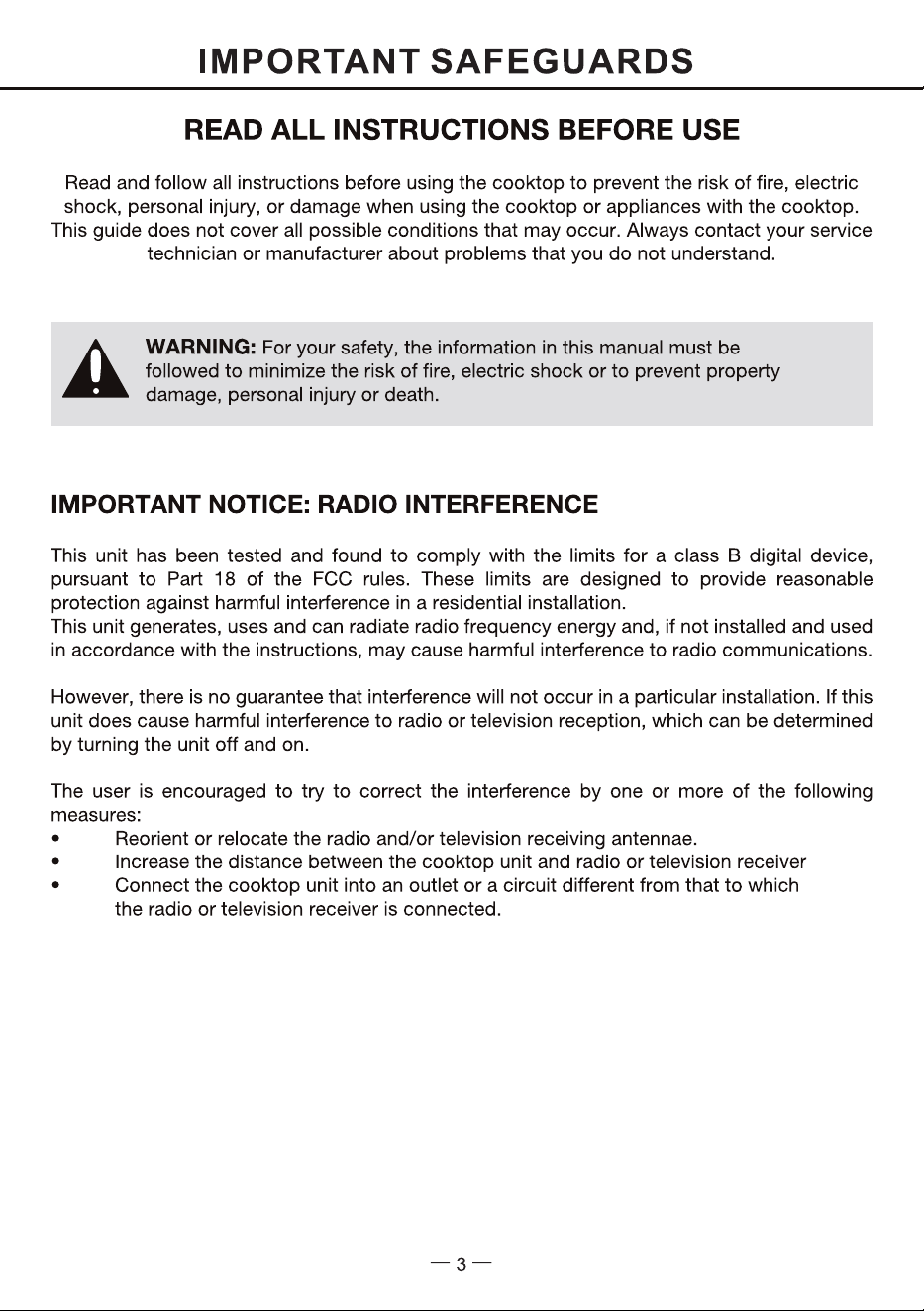 IMPORTANT SAFEGUARDS

READ ALL INSTRUCTIONS BEFORE USE

Read and follow all instructions before using the cooktop to prevent the risk of fire, electric shock, personal injury, or damage when using the cooktop or appliances with the cooktop. This guide does not cover all possible conditions that may occur. Always contact your service technician or manufacturer about problems that you do not understand.

WARNING: For your safety, the information in this manual must be followed to minimize the risk of fire, electric shock or to prevent property damage, personal injury or death.

IMPORTANT NOTICE: RADIO INTERFERENCE

This unit has been tested and found to comply with the limits for a class B digital device, pursuant to Part 18 of the FCC rules. These limits are designed to provide reasonable protection against harmful interference in a residential installation.
This unit generates, uses and can radiate radio frequency energy and, if not installed and used in accordance with the instructions, may cause harmful interference to radio communications.

However, there is no guarantee that interference will not occur in a particular installation. If this unit does cause harmful interference to radio or television reception, which can be determined by turning the unit off and on.

The user is encouraged to try to correct the interference by one or more of the following measures:
• Reorient or relocate the radio and/or television receiving antennae.
• Increase the distance between the cooktop unit and radio or television receiver
• Connect the cooktop unit into an outlet or a circuit different from that to which the radio or television receiver is connected.

— 3 —